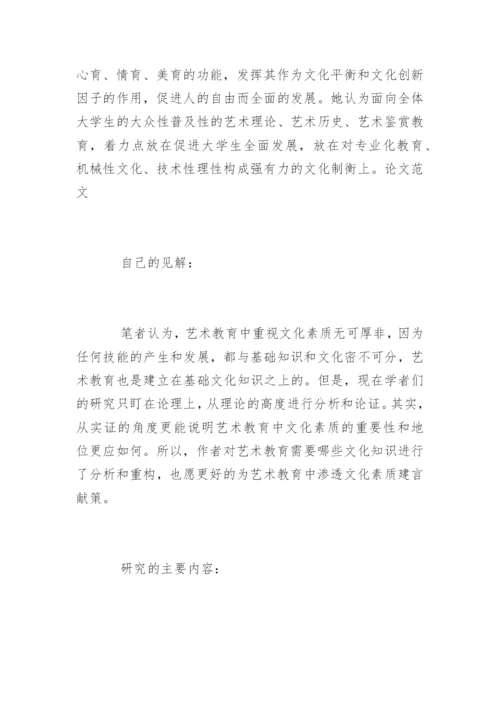 心育、情育、美育的功能，发挥其作为文化平衡和文化创新因子的作用，促进人的自由而全面的发展。她认为面向全体大学生的大众性普及性的艺术理论、艺术历史、艺术鉴赏教育，着力点放在促进大学生全面发展，放在对专业化教育、机械性文化、技术性理性构成强有力的文化制衡上。论文范文

自己的见解：

笔者认为，艺术教育中重视文化素质无可厚非，因为任何技能的产生和发展，都与基础知识和文化密不可分，艺术教育也是建立在基础文化知识之上的。但是，现在学者们的研究只盯在论理上，从理论的高度进行分析和论证。其实，从实证的角度更能说明艺术教育中文化素质的重要性和地位更应如何。所以，作者对艺术教育需要哪些文化知识进行了分析和重构，也愿更好的为艺术教育中渗透文化素质建言献策。

研究的主要内容：